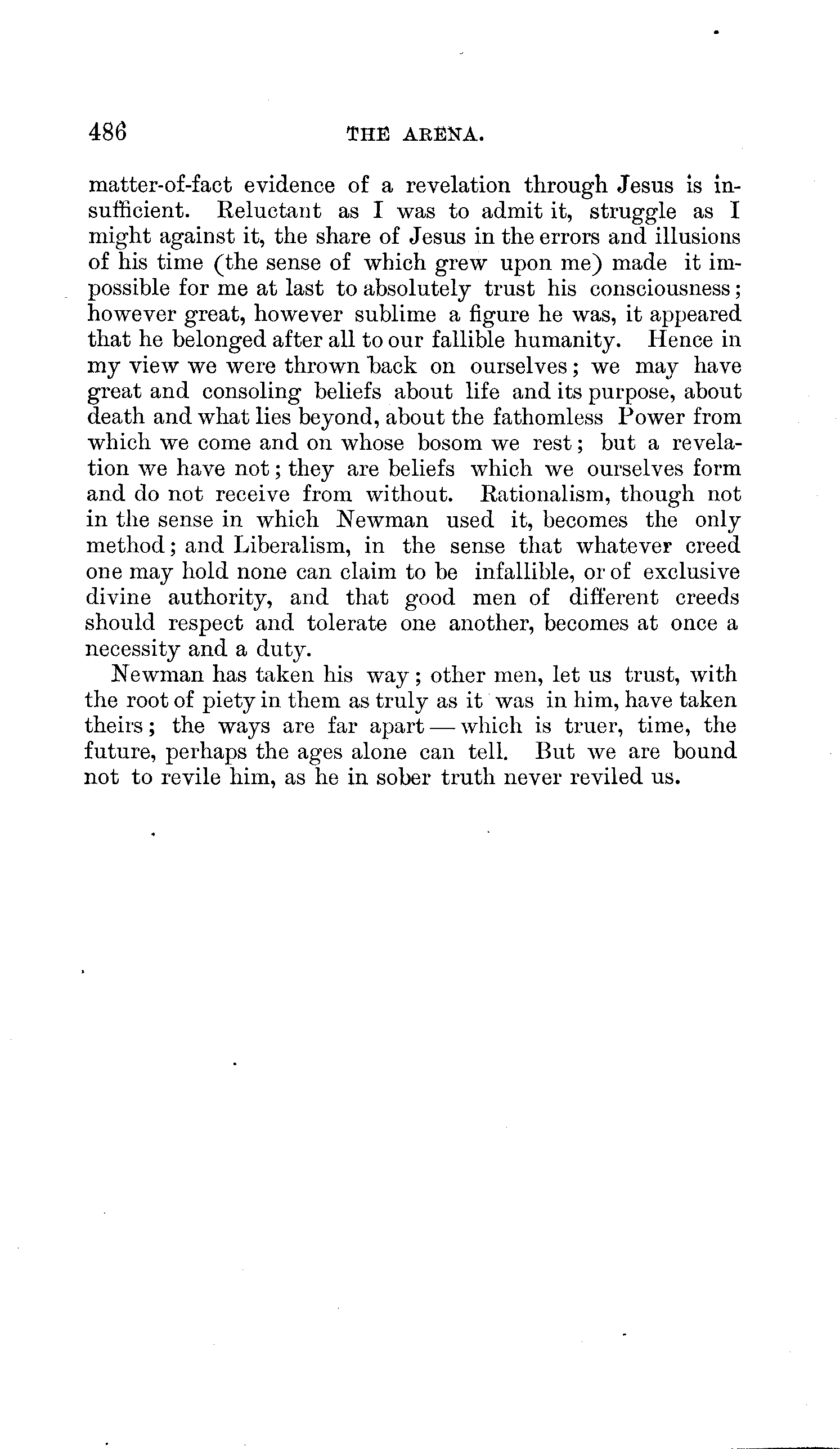 486 THE ARENA.

matter-of-fact evidence of a revelation through Jesus is insufficient. Reluctant as I was to admit it, struggle as I might against it, the share of Jesus in the errors and illusions of his time (the sense of which grew upon me) made it impossible for me at last to absolutely trust his consciousness; however great, however sublime a figure he was, it appeared that he belonged after all to our fallible humanity. Hence in my view we were thrown back on ourselves; we may have great and consoling beliefs about life and its purpose, about death and what lies beyond, about the fathomless Power from which we come and on whose bosom we rest; but a revelation we have not; they are beliefs which we ourselves form and do not receive from without. Rationalism, though not in the sense in which Newman used it, becomes the only method; and Liberalism, in the sense that whatever creed one may hold none can claim to be infallible, or of exclusive divine authority, and that good men of different creeds should respect and tolerate one another, becomes at once a necessity and a duty.

Newman has taken his way; other men, let us trust, with the root of piety in them as truly as it was in him, have taken theirs; the ways are far apart — which is truer, time, the future, perhaps the ages alone can tell. But we are bound not to revile him, as he in sober truth never reviled us.